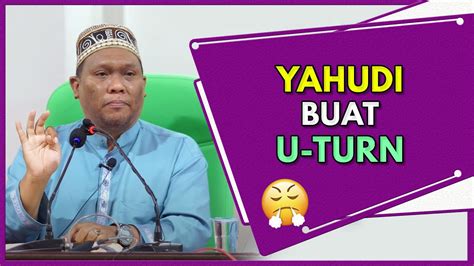 YAHUDI
BUAT
U-TURN